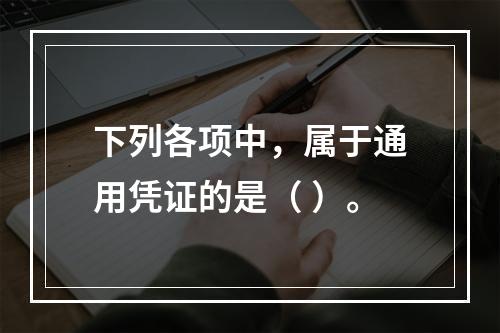 下列各项中，属于通用凭证的是（ ）。